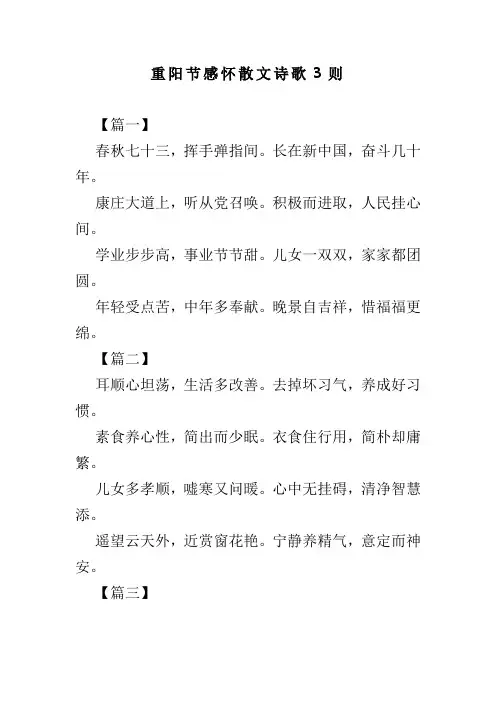 重阳节感怀散文诗歌 3 则

【篇一】

春秋七十三，挥手弹指间。长在新中国，奋斗几十年。

康庄大道上，听从党召唤。积极而进取，人民挂心间。

学业步步高，事业节节甜。儿女一双双，家家都团圆。

年轻受点苦，中年多奉献。晚景自吉祥，惜福福更绵。

【篇二】

耳顺心坦荡，生活多改善。去掉坏习气，养成好习惯。

素食养心性，简出而少眠。衣食住行用，简朴却庸繁。

儿女多孝顺，嘘寒又问暖。心中无挂碍，清净智慧添。

遥望云天外，近赏窗花艳。宁静养精气，意定而神安。

【篇三】